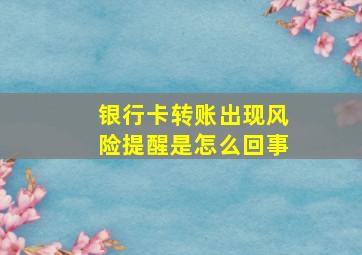 银行卡转账出现风险提醒是怎么回事